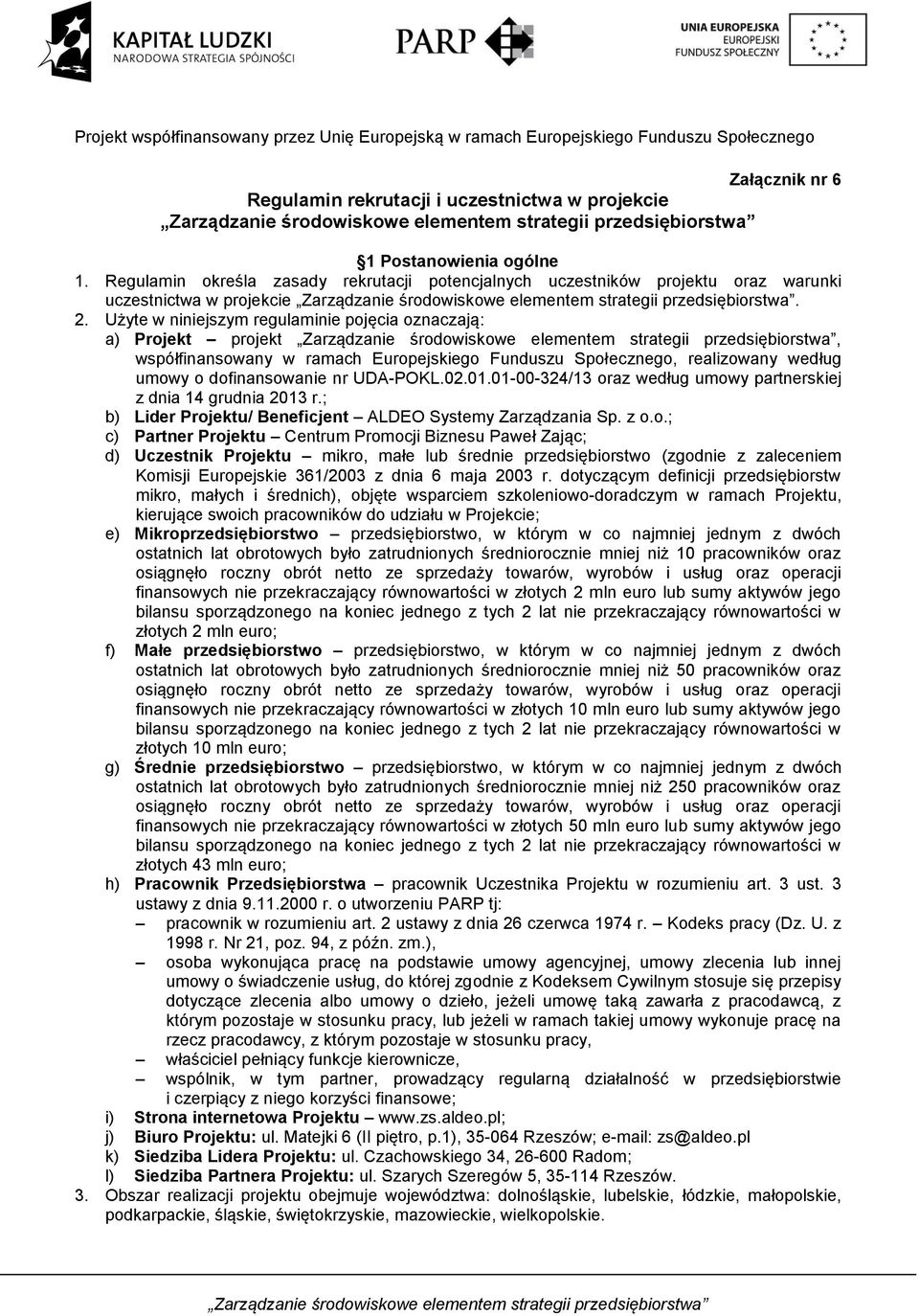 KAPITAŁ LUDZKI
NARODOWA STRATEGIA SPÓJNOŚCI

PARP

UNIA EUROPEJSKA
EUROPEJSKI
FUNDUSZ SPOŁECZNY

Projekt współfinansowany przez Unię Europejską w ramach Europejskiego Funduszu Społecznego

Załącznik nr 6

Regulamin rekrutacji i uczestnictwa w projekcie
„Zarządzanie środowiskowe elementem strategii przedsiębiorstwa”

§1 Postanowienia ogólne

1. Regulamin określa zasady rekrutacji potencjalnych uczestników projektu oraz warunki uczestnictwa w projekcie „Zarządzanie środowiskowe elementem strategii przedsiębiorstwa”.
2. Użyte w niniejszym regulaminie pojęcia oznaczają:
a) Projekt – projekt „Zarządzanie środowiskowe elementem strategii przedsiębiorstwa”, współfinansowany w ramach Europejskiego Funduszu Społecznego, realizowany według umowy o dofinansowanie nr UDA-POKL.02.01.01-00-324/13 oraz według umowy partnerskiej z dnia 14 grudnia 2013 r.;
b) Lider Projektu/ Beneficjent – ALDEO Systemy Zarządzania Sp. z o.o.;
c) Partner Projektu – Centrum Promocji Biznesu Paweł Zając;
d) Uczestnik Projektu – mikro, małe lub średnie przedsiębiorstwo (zgodnie z zaleceniem Komisji Europejskie 361/2003 z dnia 6 maja 2003 r. dotyczącym definicji przedsiębiorstw mikro, małych i średnich), objęte wsparciem szkoleniowo-doradczym w ramach Projektu, kierujące swoich pracowników do udziału w Projekcie;
e) Mikroprzedsiębiorstwo – przedsiębiorstwo, w którym w co najmniej jednym z dwóch ostatnich lat obrotowych było zatrudnionych średniorocznie mniej niż 10 pracowników oraz osiągnęło roczny obrót netto ze sprzedaży towarów, wyrobów i usług oraz operacji finansowych nie przekraczający równowartości w złotych 2 mln euro lub sumy aktywów jego bilansu sporządzonego na koniec jednego z tych 2 lat nie przekraczający równowartości w złotych 2 mln euro;
f) Małe przedsiębiorstwo – przedsiębiorstwo, w którym w co najmniej jednym z dwóch ostatnich lat obrotowych było zatrudnionych średniorocznie mniej niż 50 pracowników oraz osiągnęło roczny obrót netto ze sprzedaży towarów, wyrobów i usług oraz operacji finansowych nie przekraczający równowartości w złotych 10 mln euro lub sumy aktywów jego bilansu sporządzonego na koniec jednego z tych 2 lat nie przekraczający równowartości w złotych 10 mln euro;
g) Średnie przedsiębiorstwo – przedsiębiorstwo, w którym w co najmniej jednym z dwóch ostatnich lat obrotowych było zatrudnionych średniorocznie mniej niż 250 pracowników oraz osiągnęło roczny obrót netto ze sprzedaży towarów, wyrobów i usług oraz operacji finansowych nie przekraczający równowartości w złotych 50 mln euro lub sumy aktywów jego bilansu sporządzonego na koniec jednego z tych 2 lat nie przekraczający równowartości w złotych 43 mln euro;
h) Pracownik Przedsiębiorstwa – pracownik Uczestnika Projektu w rozumieniu art. 3 ust. 3 ustawy z dnia 9.11.2000 r. o utworzeniu PARP tj:
– pracownik w rozumieniu art. 2 ustawy z dnia 26 czerwca 1974 r. – Kodeks pracy (Dz. U. z 1998 r. Nr 21, poz. 94, z późn. zm.),
– osoba wykonująca pracę na podstawie umowy agencyjnej, umowy zlecenia lub innej umowy o świadczenie usług, do której zgodnie z Kodeksem Cywilnym stosuje się przepisy dotyczące zlecenia albo umowy o dzieło, jeżeli umowę taką zawarła z pracodawcą, z którym pozostaje w stosunku pracy, lub jeżeli w ramach takiej umowy wykonuje pracę na rzecz pracodawcy, z którym pozostaje w stosunku pracy,
– właściciel pełniący funkcje kierownicze,
– wspólnik, w tym partner, prowadzący regularną działalność w przedsiębiorstwie i czerpiący z niego korzyści finansowe;
i) Strona internetowa Projektu – www.zs.aldeo.pl;
j) Biuro Projektu: ul. Matejki 6 (II piętro, p.1), 35-064 Rzeszów; e-mail: zs@aldeo.pl
k) Siedziba Lidera Projektu: ul. Czachowskiego 34, 26-600 Radom;
l) Siedziba Partnera Projektu: ul. Szarych Szeregów 5, 35-114 Rzeszów.
3. Obszar realizacji projektu obejmuje województwa: dolnośląskie, lubelskie, łódzkie, małopolskie, podkarpackie, śląskie, świętokrzyskie, mazowieckie, wielkopolskie.

„Zarządzanie środowiskowe elementem strategii przedsiębiorstwa”